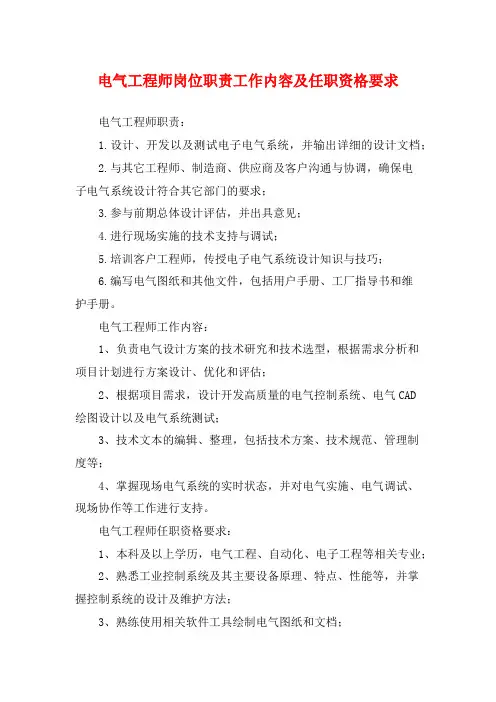 电气工程师岗位职责工作内容及任职资格要求

电气工程师职责：

1.设计、开发以及测试电子电气系统，并输出详细的设计文档；

2.与其它工程师、制造商、供应商及客户沟通与协调，确保电子电气系统设计符合其它部门的要求；

3.参与前期总体设计评估，并出具意见；

4.进行现场实施的技术支持与调试；

5.培训客户工程师，传授电子电气系统设计知识与技巧；

6.编写电气图纸和其他文件，包括用户手册、工厂指导书和维护手册。

电气工程师工作内容：

1、负责电气设计方案的技术研究和技术选型，根据需求分析和项目计划进行方案设计、优化和评估；

2、根据项目需求，设计开发高质量的电气控制系统、电气CAD绘图设计以及电气系统测试；

3、技术文本的编辑、整理，包括技术方案、技术规范、管理制度等；

4、掌握现场电气系统的实时状态，并对电气实施、电气调试、现场协作等工作进行支持。

电气工程师任职资格要求：

1、本科及以上学历，电气工程、自动化、电子工程等相关专业；

2、熟悉工业控制系统及其主要设备原理、特点、性能等，并掌握控制系统的设计及维护方法；

3、熟练使用相关软件工具绘制电气图纸和文档；